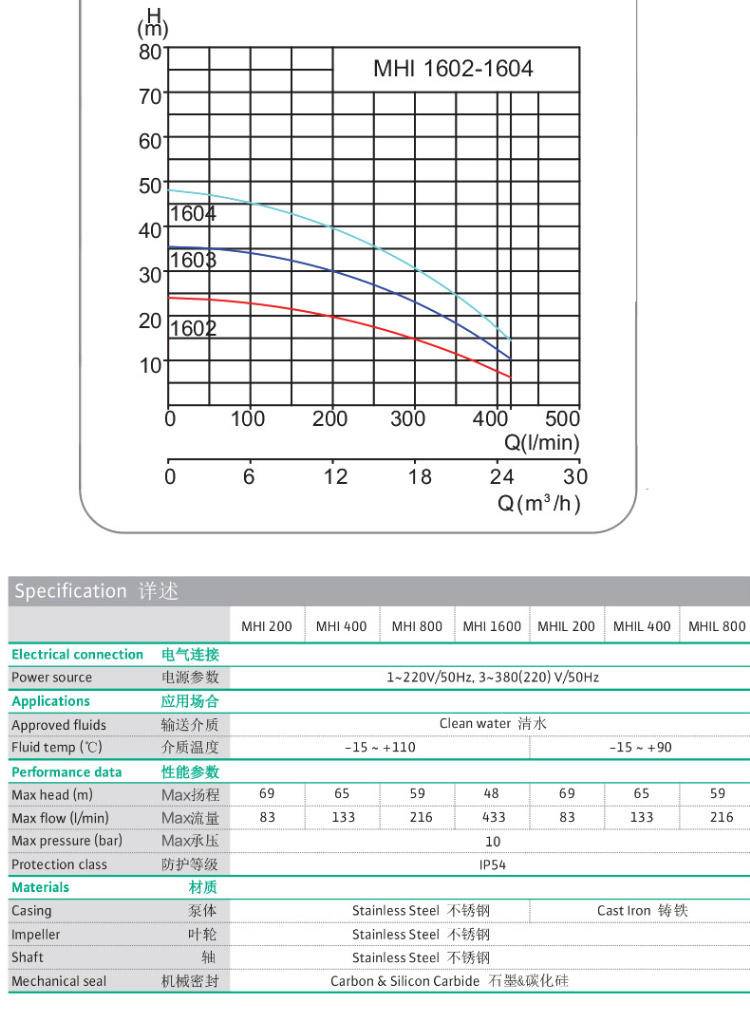 H
(m)
80
70
60
50
40
30
20
10
MHI 1602-1604
1604
1603
1602
0 100 200 300 400 500
Q(l/min)
0 6 12 18 24 30
Q($m^3$/h)

Specification 详述

| | | MHI 200 | MHI 400 | MHI 800 | MHI 1600 | MHIL 200 | MHIL 400 | MHIL 800 |
|---|---|---|---|---|---|---|---|---|
| Electrical connection | 电气连接 | | | | | | | |
| Power source | 电源参数 | 1~220V/50Hz, 3~380(220) V/50Hz | | | | | | |
| Applications | 应用场合 | | | | | | | |
| Approved fluids | 输送介质 | Clean water 清水 | | | | | | |
| Fluid temp (℃) | 介质温度 | -15 ~ +110 | | | | -15 ~ +90 | | |
| Performance data | 性能参数 | | | | | | | |
| Max head (m) | Max扬程 | 69 | 65 | 59 | 48 | 69 | 65 | 59 |
| Max flow (l/min) | Max流量 | 83 | 133 | 216 | 433 | 83 | 133 | 216 |
| Max pressure (bar) | Max承压 | 10 | | | | | | |
| Protection class | 防护等级 | IP54 | | | | | | |
| Materials | 材质 | | | | | | | |
| Casing | 泵体 | Stainless Steel 不锈钢 | | | | Cast Iron 铸铁 | | |
| Impeller | 叶轮 | Stainless Steel 不锈钢 | | | | | | |
| Shaft | 轴 | Stainless Steel 不锈钢 | | | | | | |
| Mechanical seal | 机械密封 | Carbon & Silicon Carbide 石墨&碳化硅 | | | | | | |